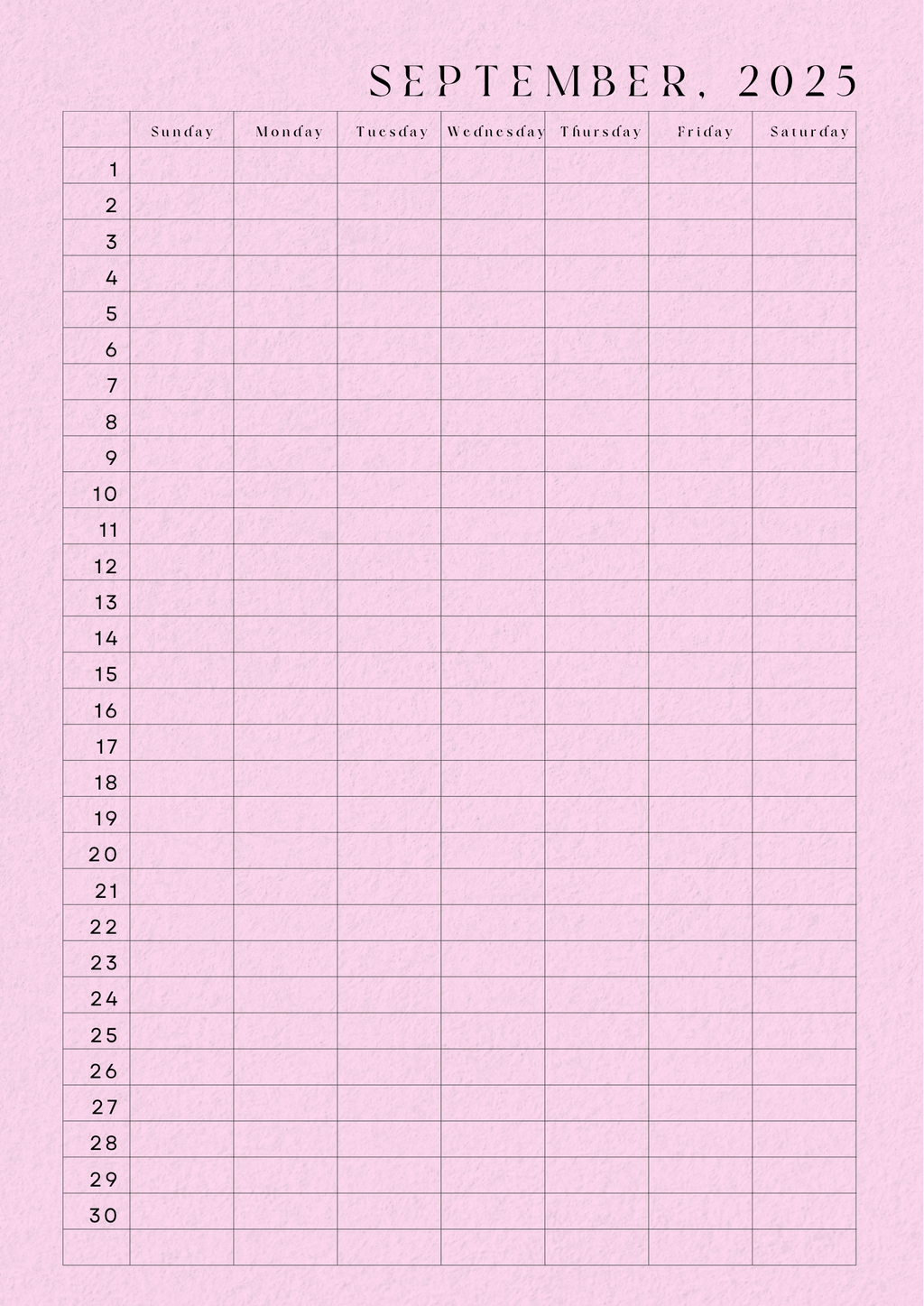 SEPTEMBER, 2025

| | Sunday | Monday | Tuesday | Wednesday | Thursday | Friday | Saturday |
|---|---|---|---|---|---|---|---|
| 1 | | | | | | | |
| 2 | | | | | | | |
| 3 | | | | | | | |
| 4 | | | | | | | |
| 5 | | | | | | | |
| 6 | | | | | | | |
| 7 | | | | | | | |
| 8 | | | | | | | |
| 9 | | | | | | | |
| 10 | | | | | | | |
| 11 | | | | | | | |
| 12 | | | | | | | |
| 13 | | | | | | | |
| 14 | | | | | | | |
| 15 | | | | | | | |
| 16 | | | | | | | |
| 17 | | | | | | | |
| 18 | | | | | | | |
| 19 | | | | | | | |
| 20 | | | | | | | |
| 21 | | | | | | | |
| 22 | | | | | | | |
| 23 | | | | | | | |
| 24 | | | | | | | |
| 25 | | | | | | | |
| 26 | | | | | | | |
| 27 | | | | | | | |
| 28 | | | | | | | |
| 29 | | | | | | | |
| 30 | | | | | | | |
| | | | | | | | |